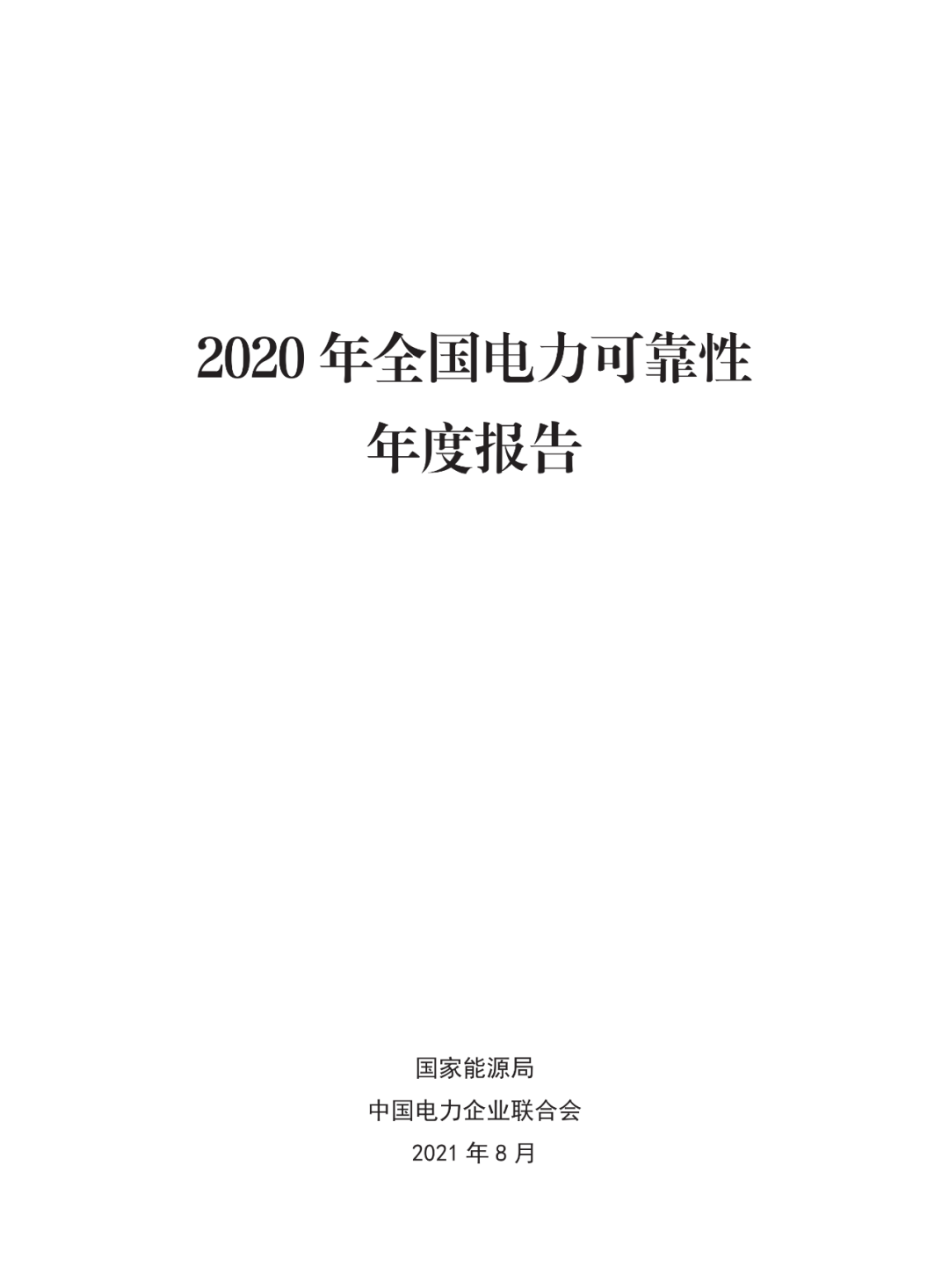 2020 年全国电力可靠性
年度报告

国家能源局
中国电力企业联合会
2021 年 8 月